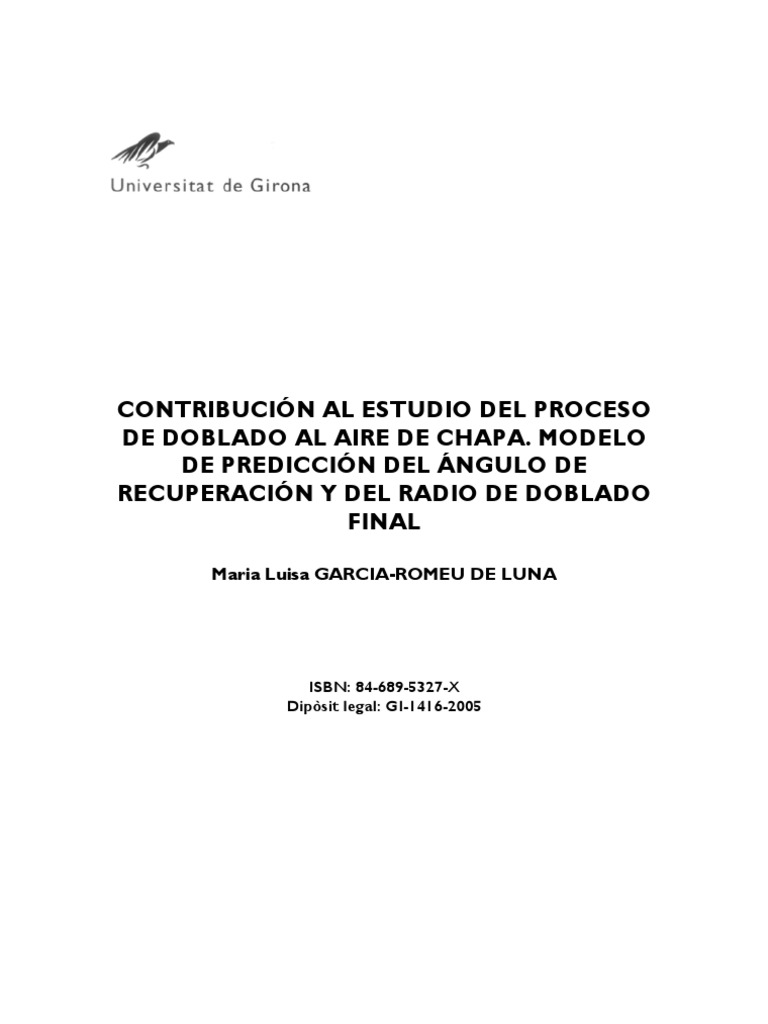 Universitat de Girona

CONTRIBUCIÓN AL ESTUDIO DEL PROCESO DE DOBLADO AL AIRE DE CHAPA. MODELO DE PREDICCIÓN DEL ÁNGULO DE RECUPERACIÓN Y DEL RADIO DE DOBLADO FINAL

Maria Luisa GARCIA-ROMEU DE LUNA

ISBN: 84-689-5327-X
Dipòsit legal: GI-1416-2005